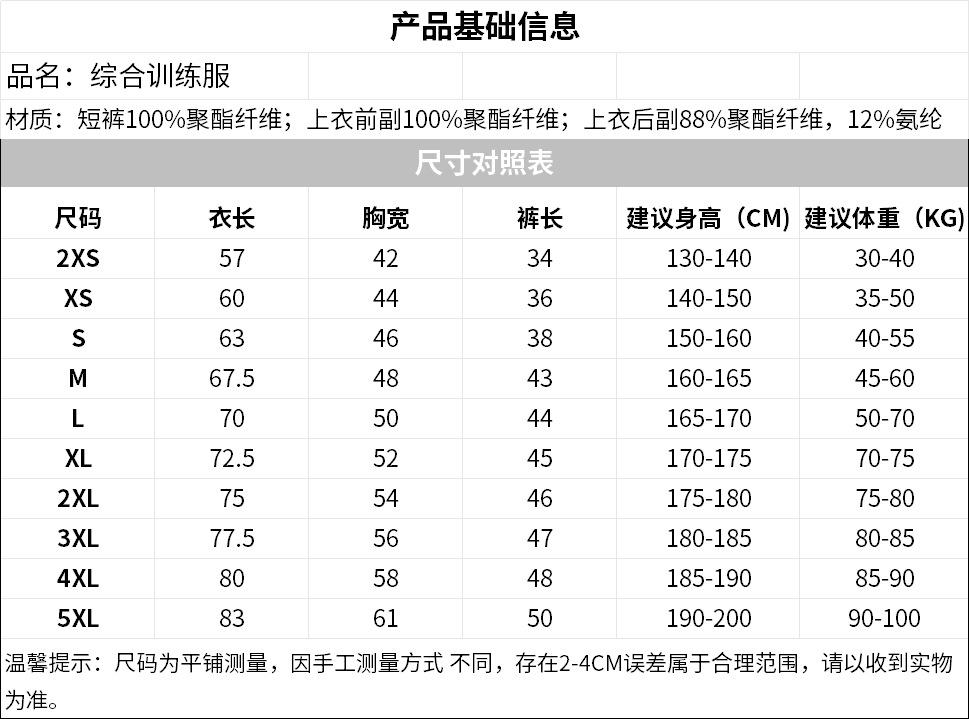 产品基础信息

品名：综合训练服

材质：短裤100%聚酯纤维；上衣前副100%聚酯纤维；上衣后副88%聚酯纤维，12%氨纶

尺寸对照表

| 尺码 | 衣长 | 胸宽 | 裤长 | 建议身高（CM） | 建议体重（KG） |
|---|---|---|---|---|---|
| 2XS | 57 | 42 | 34 | 130-140 | 30-40 |
| XS | 60 | 44 | 36 | 140-150 | 35-50 |
| S | 63 | 46 | 38 | 150-160 | 40-55 |
| M | 67.5 | 48 | 43 | 160-165 | 45-60 |
| L | 70 | 50 | 44 | 165-170 | 50-70 |
| XL | 72.5 | 52 | 45 | 170-175 | 70-75 |
| 2XL | 75 | 54 | 46 | 175-180 | 75-80 |
| 3XL | 77.5 | 56 | 47 | 180-185 | 80-85 |
| 4XL | 80 | 58 | 48 | 185-190 | 85-90 |
| 5XL | 83 | 61 | 50 | 190-200 | 90-100 |

温馨提示：尺码为平铺测量，因手工测量方式 不同，存在2-4CM误差属于合理范围，请以收到实物为准。